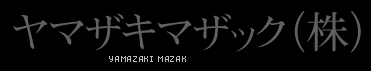 ヤマザキマザック(株)

YAMAZAKI MAZAK